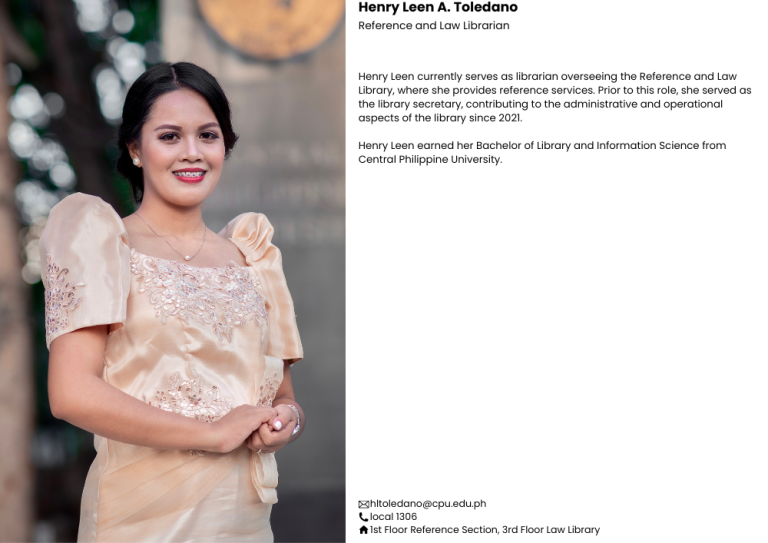 Henry Leen A. Toledano
Reference and Law Librarian

Henry Leen currently serves as librarian overseeing the Reference and Law Library, where she provides reference services. Prior to this role, she served as the library secretary, contributing to the administrative and operational aspects of the library since 2021.

Henry Leen earned her Bachelor of Library and Information Science from Central Philippine University.

hltoledano@cpu.edu.ph
local 1306
1st Floor Reference Section, 3rd Floor Law Library